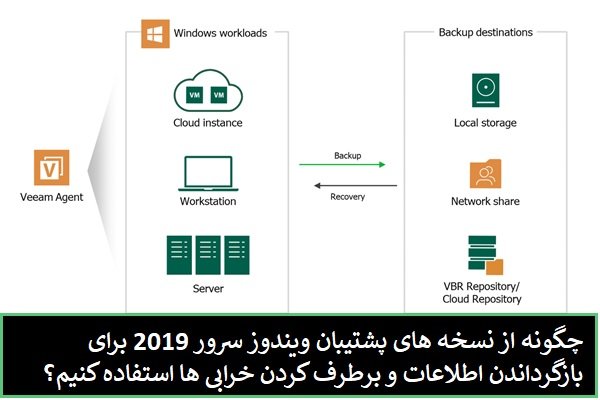 Veeam Agent

Windows workloads

VM VM

Cloud instance

Workstation

Server

Backup

Recovery

Backup destinations

Local storage

Network share

VBR Repository/ Cloud Repository

چگونه از نسخه های پشتیبان ویندوز سرور 2019 برای بازگرداندن اطلاعات و برطرف کردن خرابی ها استفاده کنیم؟